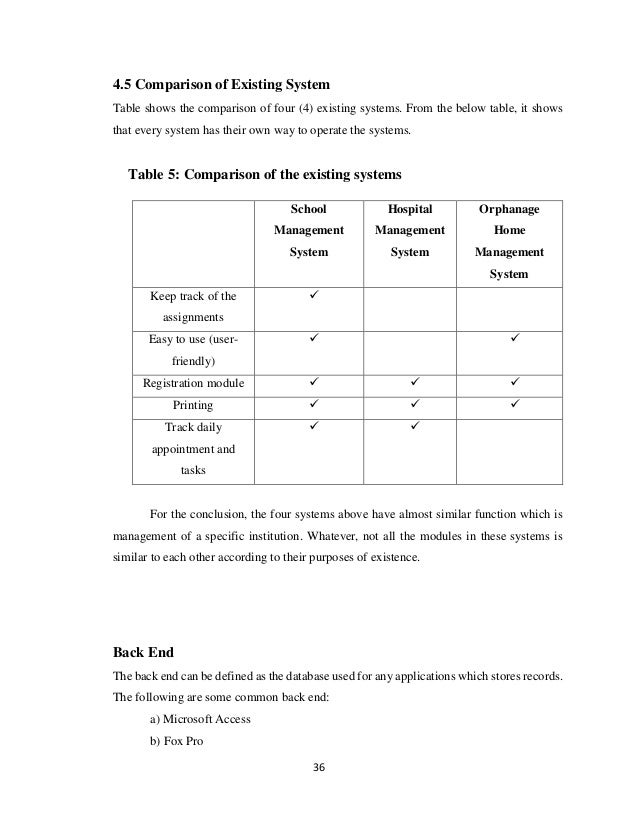 4.5 Comparison of Existing System

Table shows the comparison of four (4) existing systems. From the below table, it shows that every system has their own way to operate the systems.

Table 5: Comparison of the existing systems

| | School Management System | Hospital Management System | Orphanage Home Management System |
|---|---|---|---|
| Keep track of the assignments | ✓ | | |
| Easy to use (user-friendly) | ✓ | | ✓ |
| Registration module | ✓ | ✓ | ✓ |
| Printing | ✓ | ✓ | ✓ |
| Track daily appointment and tasks | ✓ | ✓ | |

For the conclusion, the four systems above have almost similar function which is management of a specific institution. Whatever, not all the modules in these systems is similar to each other according to their purposes of existence.

Back End

The back end can be defined as the database used for any applications which stores records. The following are some common back end:

a) Microsoft Access

b) Fox Pro

36